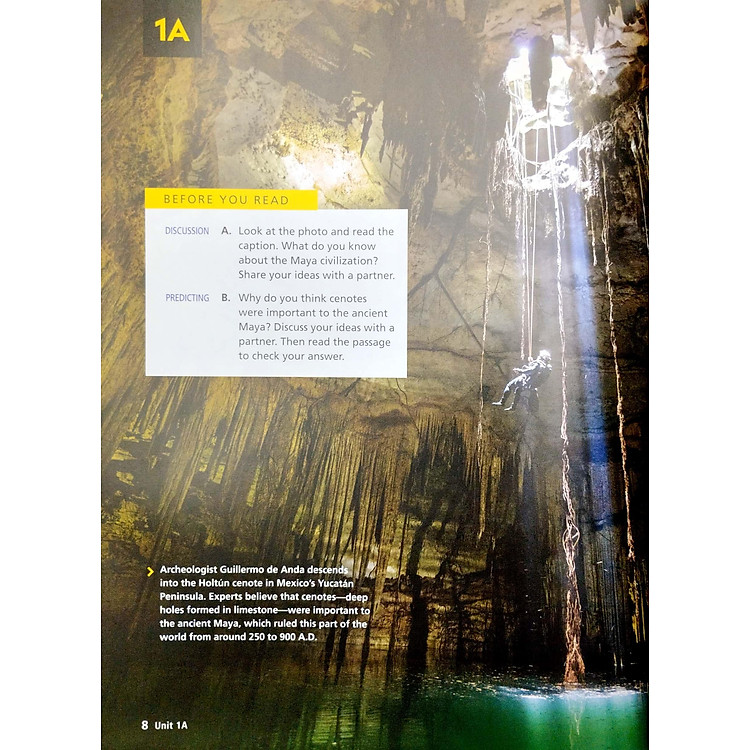 1A

BEFORE YOU READ

DISCUSSION A. Look at the photo and read the caption. What do you know about the Maya civilization? Share your ideas with a partner.

PREDICTING B. Why do you think cenotes were important to the ancient Maya? Discuss your ideas with a partner. Then read the passage to check your answer.

Archeologist Guillermo de Anda descends into the Holtún cenote in Mexico's Yucatán Peninsula. Experts believe that cenotes—deep holes formed in limestone—were important to the ancient Maya, which ruled this part of the world from around 250 to 900 A.D.

8 Unit 1A